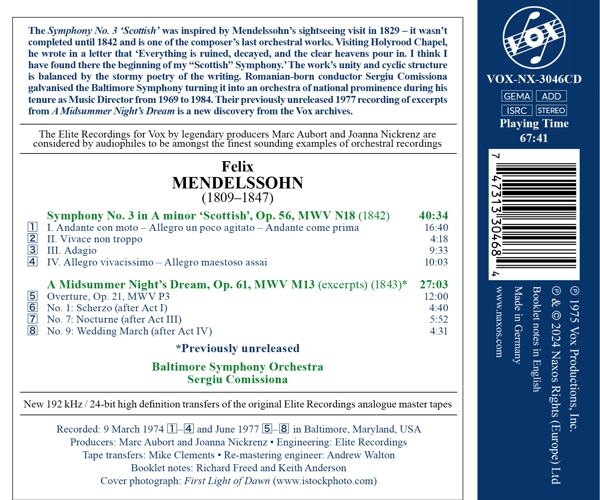 The *Symphony No. 3 'Scottish'* was inspired by Mendelssohn's sightseeing visit in 1829 – it wasn't completed until 1842 and is one of the composer's last orchestral works. Visiting Holyrood Chapel, he wrote in a letter that 'Everything is ruined, decayed, and the clear heavens pour in. I think I have found there the beginning of my "Scottish" Symphony.' The work's unity and cyclic structure is balanced by the stormy poetry of the writing. Romanian-born conductor Sergiu Comissiona galvanised the Baltimore Symphony turning it into an orchestra of national prominence during his tenure as Music Director from 1969 to 1984. Their previously unreleased 1977 recording of excerpts from *A Midsummer Night's Dream* is a new discovery from the Vox archives.

The Elite Recordings for Vox by legendary producers Marc Aubort and Joanna Nickrenz are considered by audiophiles to be amongst the finest sounding examples of orchestral recordings

Felix
MENDELSSOHN
(1809–1847)

Symphony No. 3 in A minor 'Scottish', Op. 56, MWV N18 (1842) 40:34
1 I. Andante con moto – Allegro un poco agitato – Andante come prima 16:40
2 II. Vivace non troppo 4:18
3 III. Adagio 9:33
4 IV. Allegro vivacissimo – Allegro maestoso assai 10:03

A Midsummer Night's Dream, Op. 61, MWV M13 (excerpts) (1843)* 27:03
5 Overture, Op. 21, MWV P3 12:00
6 No. 1: Scherzo (after Act I) 4:40
7 No. 7: Nocturne (after Act III) 5:52
8 No. 9: Wedding March (after Act IV) 4:31

*Previously unreleased

Baltimore Symphony Orchestra
Sergiu Comissiona

New 192 kHz / 24-bit high definition transfers of the original Elite Recordings analogue master tapes

Recorded: 9 March 1974 1–4 and June 1977 5–8 in Baltimore, Maryland, USA
Producers: Marc Aubort and Joanna Nickrenz • Engineering: Elite Recordings
Tape transfers: Mike Clements • Re-mastering engineer: Andrew Walton
Booklet notes: Richard Freed and Keith Anderson
Cover photograph: *First Light of Dawn* (www.istockphoto.com)

VOX

VOX-NX-3046CD
GEMA ADD
ISRC STEREO
Playing Time
67:41

7 47313 30468 4

℗ 1975 Vox Productions, Inc.
℗ & © 2024 Naxos Rights (Europe) Ltd
Booklet notes in English
Made in Germany
www.naxos.com